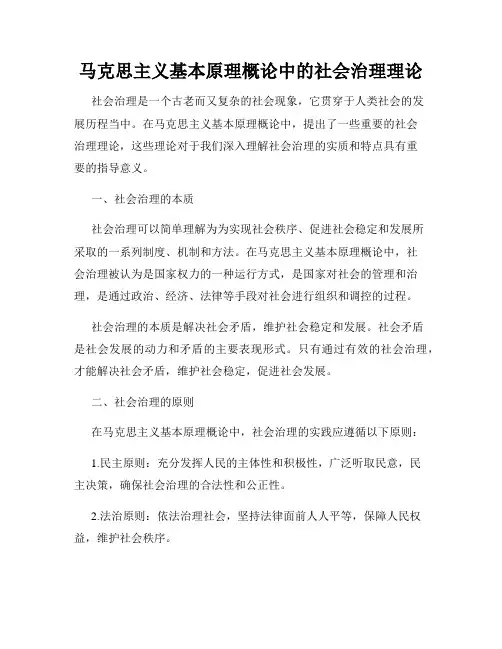 马克思主义基本原理概论中的社会治理理论

社会治理是一个古老而又复杂的社会现象，它贯穿于人类社会的发展历程当中。在马克思主义基本原理概论中，提出了一些重要的社会治理理论，这些理论对于我们深入理解社会治理的实质和特点具有重要的指导意义。

一、社会治理的本质

社会治理可以简单理解为为实现社会秩序、促进社会稳定和发展所采取的一系列制度、机制和方法。在马克思主义基本原理概论中，社会治理被认为是国家权力的一种运行方式，是国家对社会的管理和治理，是通过政治、经济、法律等手段对社会进行组织和调控的过程。

社会治理的本质是解决社会矛盾，维护社会稳定和发展。社会矛盾是社会发展的动力和矛盾的主要表现形式。只有通过有效的社会治理，才能解决社会矛盾，维护社会稳定，促进社会发展。

二、社会治理的原则

在马克思主义基本原理概论中，社会治理的实践应遵循以下原则：

1.民主原则：充分发挥人民的主体性和积极性，广泛听取民意，民主决策，确保社会治理的合法性和公正性。

2.法治原则：依法治理社会，坚持法律面前人人平等，保障人民权益，维护社会秩序。